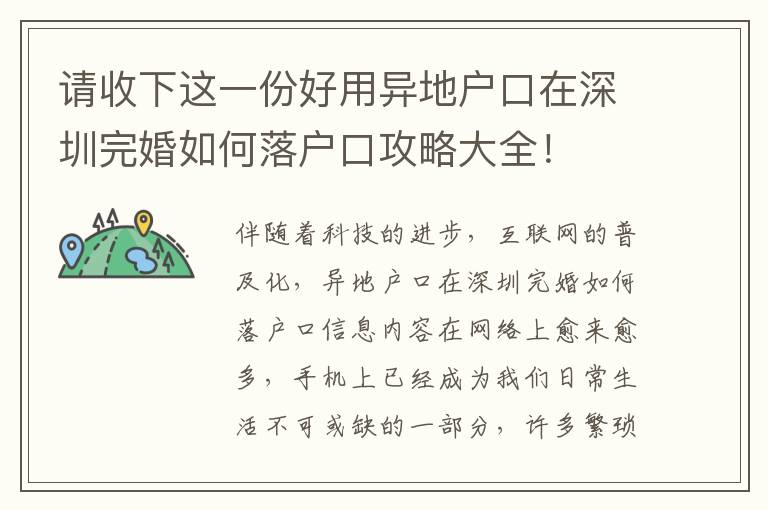 请收下这一份好用异地户口在深圳完婚如何落户口攻略大全！

伴随着科技的进步，互联网的普及化，异地户口在深圳完婚如何落户口信息内容在网络上愈来愈多，手机上已经成为我们日常生活不可或缺的一部分，许多繁琐